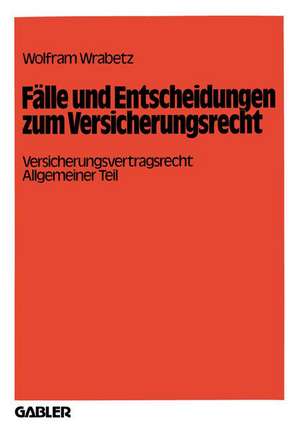 Wolfram Wrabetz

Fälle und Entscheidungen zum Versicherungsrecht

Versicherungsvertragsrecht
Allgemeiner Teil

GABLER